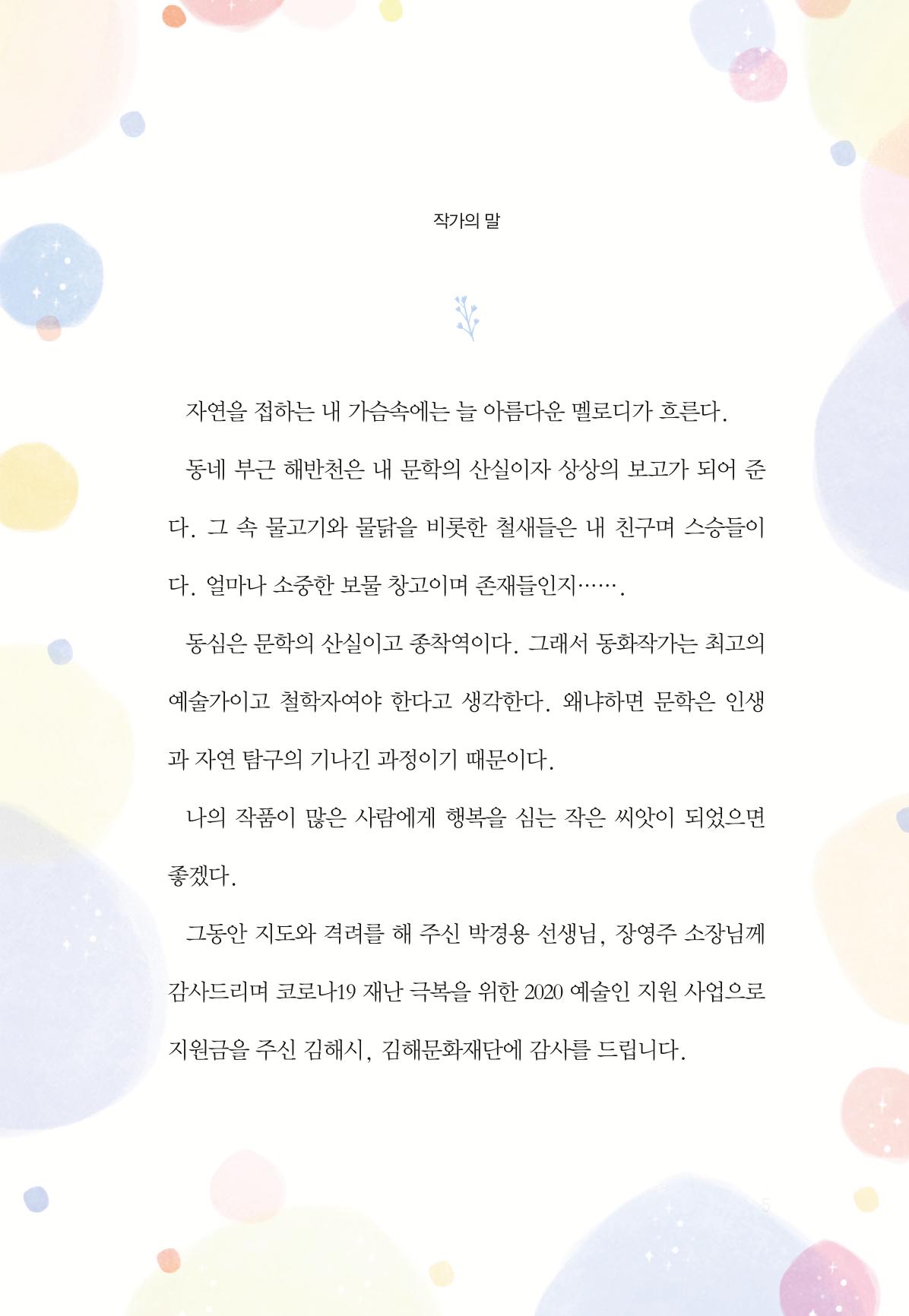 작가의 말

자연을 접하는 내 가슴속에는 늘 아름다운 멜로디가 흐른다.

동네 부근 해반천은 내 문학의 산실이자 상상의 보고가 되어 준다. 그 속 물고기와 물닭을 비롯한 철새들은 내 친구며 스승들이다. 얼마나 소중한 보물 창고이며 존재들인지…….

동심은 문학의 산실이고 종착역이다. 그래서 동화작가는 최고의 예술가이고 철학자여야 한다고 생각한다. 왜냐하면 문학은 인생과 자연 탐구의 기나긴 과정이기 때문이다.

나의 작품이 많은 사람에게 행복을 심는 작은 씨앗이 되었으면 좋겠다.

그동안 지도와 격려를 해 주신 박경용 선생님, 장영주 소장님께 감사드리며 코로나19 재난 극복을 위한 2020 예술인 지원 사업으로 지원금을 주신 김해시, 김해문화재단에 감사를 드립니다.

5